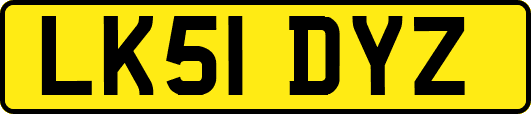 LK51 DYZ